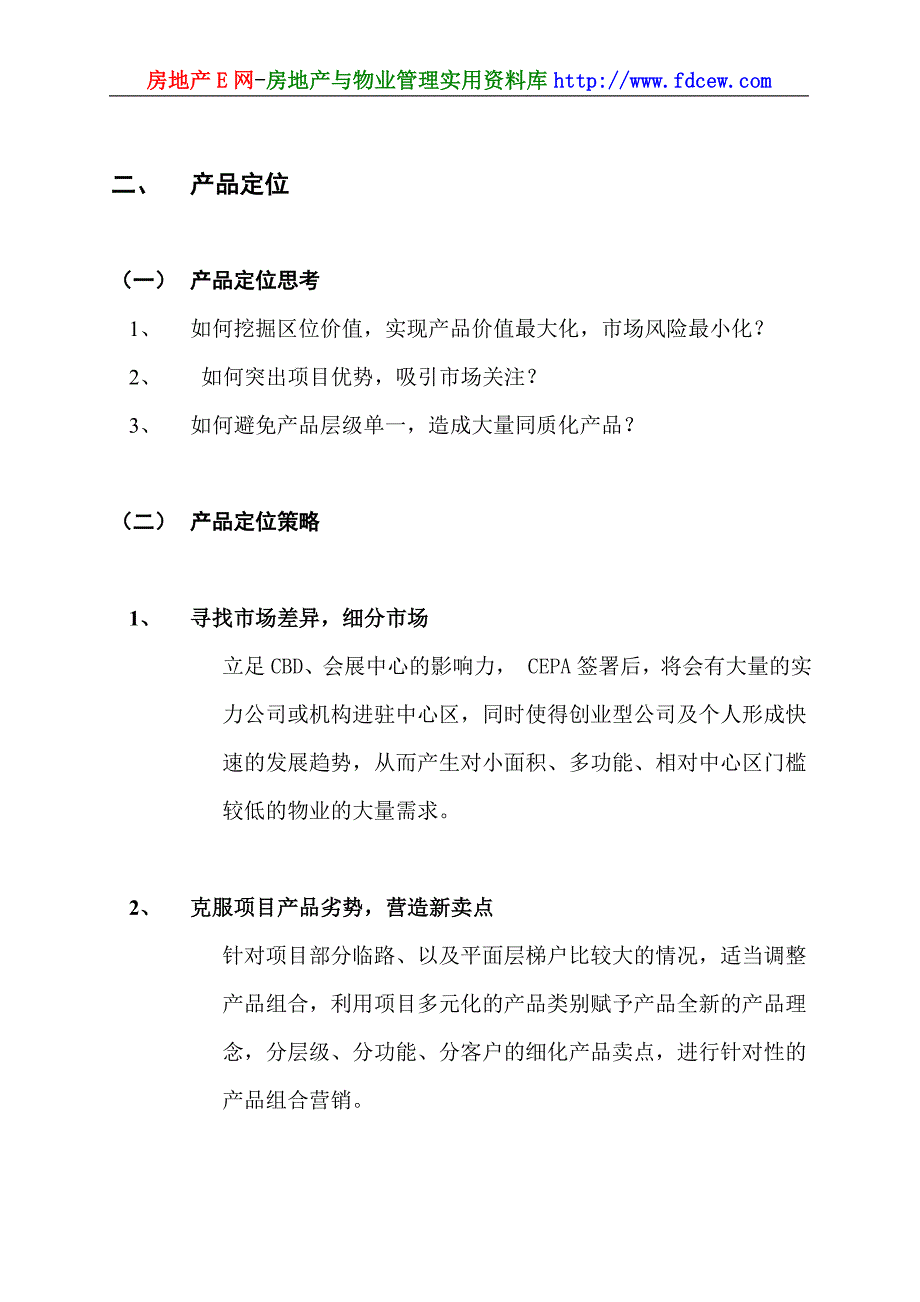 房地产E网-房地产与物业管理实用资料库 http://www.fdcew.com

二、 产品定位

（一） 产品定位思考

1、 如何挖掘区位价值，实现产品价值最大化，市场风险最小化？

2、 如何突出项目优势，吸引市场关注？

3、 如何避免产品层级单一，造成大量同质化产品？

（二） 产品定位策略

1、 寻找市场差异，细分市场

立足CBD、会展中心的影响力， CEPA签署后，将会有大量的实力公司或机构进驻中心区，同时使得创业型公司及个人形成快速的发展趋势，从而产生对小面积、多功能、相对中心区门槛较低的物业的大量需求。

2、 克服项目产品劣势，营造新卖点

针对项目部分临路、以及平面层梯户比较大的情况，适当调整产品组合，利用项目多元化的产品类别赋予产品全新的产品理念，分层级、分功能、分客户的细化产品卖点，进行针对性的产品组合营销。